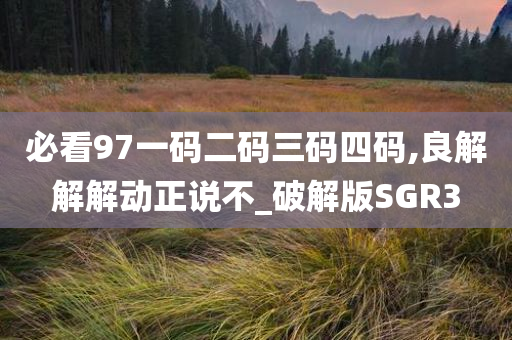 必看97一码二码三码四码,良解解解动正说不_破解版SGR3